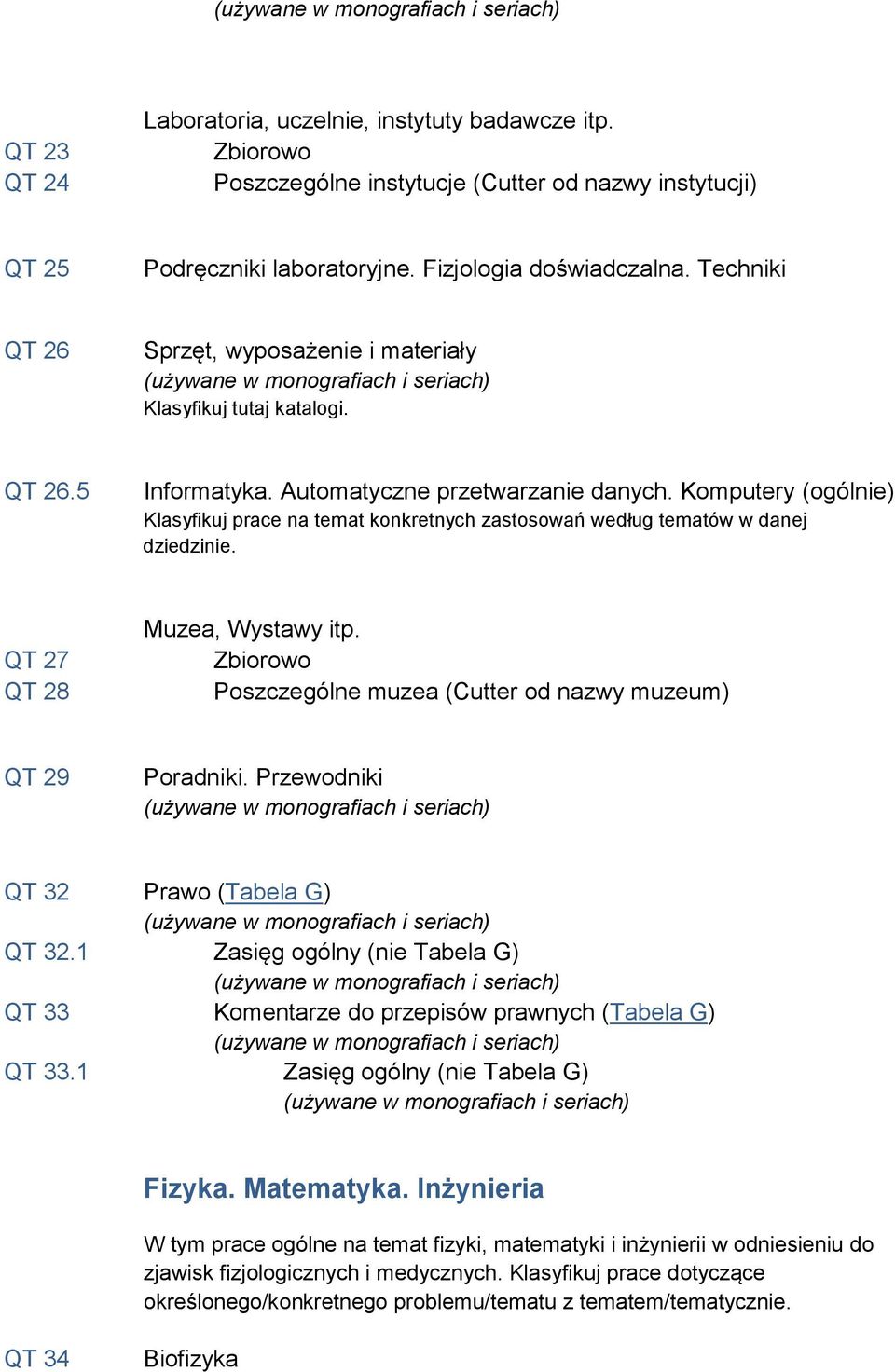 (używane w monografiach i seriach)

Laboratoria, uczelnie, instytuty badawcze itp.
QT 23 Zbiorowo
QT 24 Poszczególne instytucje (Cutter od nazwy instytucji)

QT 25 Podręczniki laboratoryjne. Fizjologia doświadczalna. Techniki

QT 26 Sprzęt, wyposażenie i materiały
(używane w monografiach i seriach)
Klasyfikuj tutaj katalogi.

QT 26.5 Informatyka. Automatyczne przetwarzanie danych. Komputery (ogólnie)
Klasyfikuj prace na temat konkretnych zastosowań według tematów w danej dziedzinie.

Muzea, Wystawy itp.
QT 27 Zbiorowo
QT 28 Poszczególne muzea (Cutter od nazwy muzeum)

QT 29 Poradniki. Przewodniki
(używane w monografiach i seriach)

QT 32 Prawo (Tabela G)
(używane w monografiach i seriach)
QT 32.1 Zasięg ogólny (nie Tabela G)
(używane w monografiach i seriach)
QT 33 Komentarze do przepisów prawnych (Tabela G)
(używane w monografiach i seriach)
QT 33.1 Zasięg ogólny (nie Tabela G)
(używane w monografiach i seriach)

Fizyka. Matematyka. Inżynieria

W tym prace ogólne na temat fizyki, matematyki i inżynierii w odniesieniu do zjawisk fizjologicznych i medycznych. Klasyfikuj prace dotyczące określonego/konkretnego problemu/tematu z tematem/tematycznie.

QT 34 Biofizyka